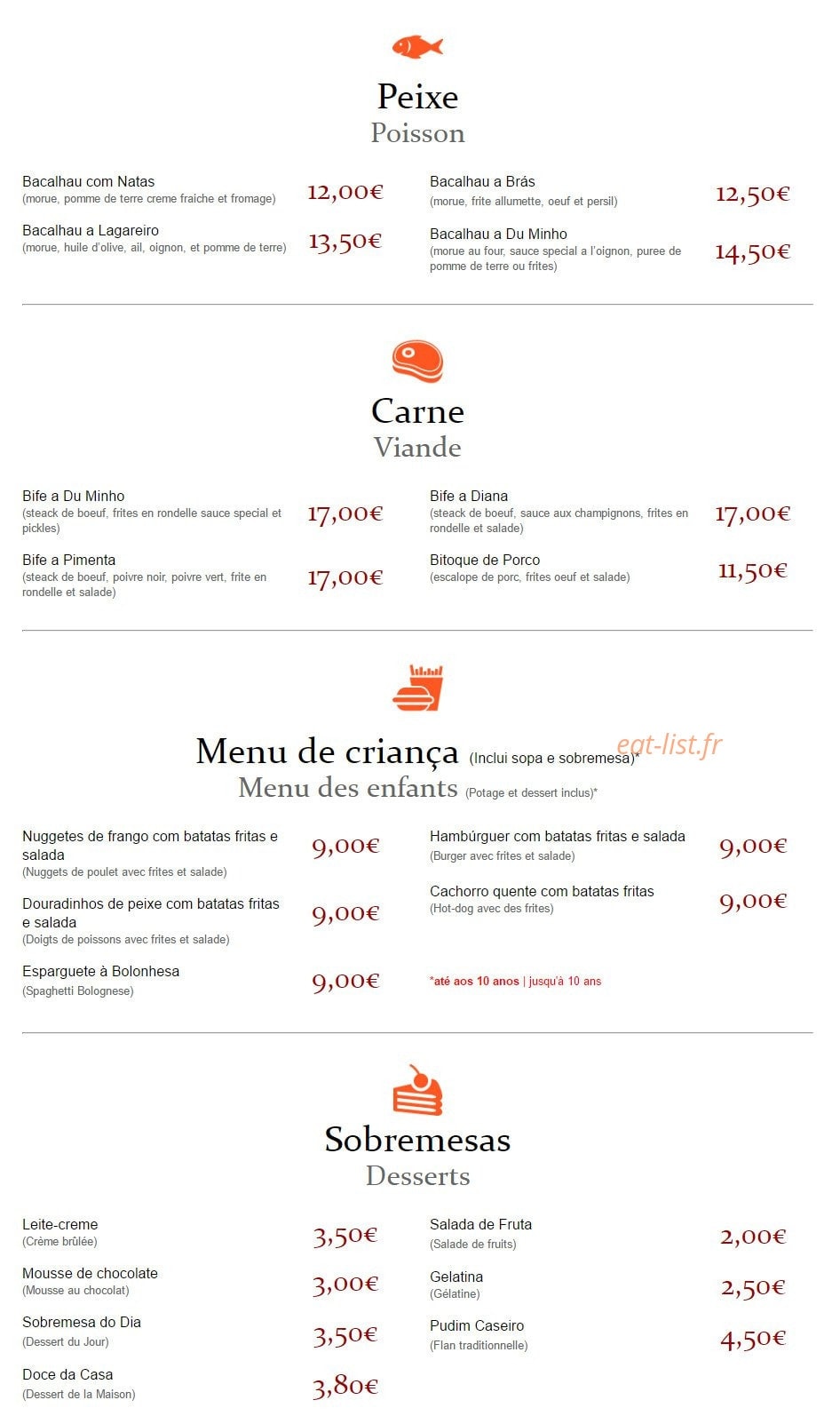 Peixe
Poisson

Bacalhau com Natas
(morue, pomme de terre creme fraiche et fromage)
12,00€

Bacalhau a Lagareiro
(morue, huile d'olive, ail, oignon, et pomme de terre)
13,50€

Bacalhau a Brás
(morue, frite allumette, oeuf et persil)
12,50€

Bacalhau a Du Minho
(morue au four, sauce special a l'oignon, puree de pomme de terre ou frites)
14,50€

Carne
Viande

Bife a Du Minho
(steack de boeuf, frites en rondelle sauce special et pickles)
17,00€

Bife a Pimenta
(steack de boeuf, poivre noir, poivre vert, frite en rondelle et salade)
17,00€

Bife a Diana
(steack de boeuf, sauce aux champignons, frites en rondelle et salade)
17,00€

Bitoque de Porco
(escalope de porc, frites oeuf et salade)
11,50€

Menu de criança (Inclui sopa e sobremesa)*
Menu des enfants (Potage et dessert inclus)*

Nuggetes de frango com batatas fritas e salada
(Nuggets de poulet avec frites et salade)
9,00€

Douradinhos de peixe com batatas fritas e salada
(Doigts de poissons avec frites et salade)
9,00€

Esparguete à Bolonhesa
(Spaghetti Bolognese)
9,00€

Hambúrguer com batatas fritas e salada
(Burger avec frites et salade)
9,00€

Cachorro quente com batatas fritas
(Hot-dog avec des frites)
9,00€

*até aos 10 anos | jusqu'à 10 ans

Sobremesas
Desserts

Leite-creme
(Crème brûlée)
3,50€

Mousse de chocolate
(Mousse au chocolat)
3,00€

Sobremesa do Dia
(Dessert du Jour)
3,50€

Doce da Casa
(Dessert de la Maison)
3,80€

Salada de Fruta
(Salade de fruits)
2,00€

Gelatina
(Gélatine)
2,50€

Pudim Caseiro
(Flan traditionnelle)
4,50€

eat-list.fr